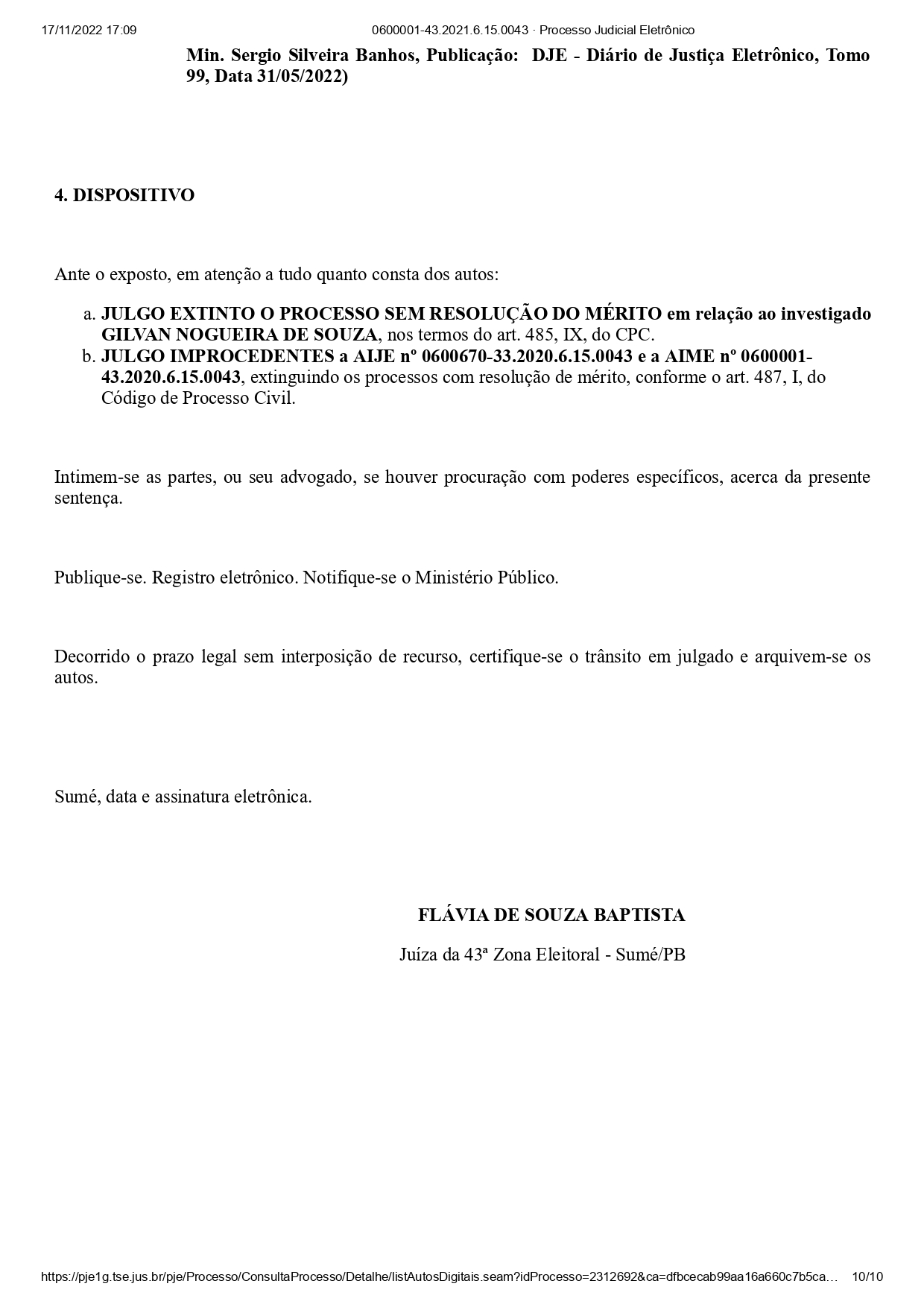 17/11/2022 17:09 0600001-43.2021.6.15.0043 · Processo Judicial Eletrônico

Min. Sergio Silveira Banhos, Publicação: DJE - Diário de Justiça Eletrônico, Tomo 99, Data 31/05/2022)

4. DISPOSITIVO

Ante o exposto, em atenção a tudo quanto consta dos autos:

a. JULGO EXTINTO O PROCESSO SEM RESOLUÇÃO DO MÉRITO em relação ao investigado GILVAN NOGUEIRA DE SOUZA, nos termos do art. 485, IX, do CPC.
b. JULGO IMPROCEDENTES a AIJE nº 0600670-33.2020.6.15.0043 e a AIME nº 0600001-43.2020.6.15.0043, extinguindo os processos com resolução de mérito, conforme o art. 487, I, do Código de Processo Civil.

Intimem-se as partes, ou seu advogado, se houver procuração com poderes específicos, acerca da presente sentença.

Publique-se. Registro eletrônico. Notifique-se o Ministério Público.

Decorrido o prazo legal sem interposição de recurso, certifique-se o trânsito em julgado e arquivem-se os autos.

Sumé, data e assinatura eletrônica.

FLÁVIA DE SOUZA BAPTISTA

Juíza da 43ª Zona Eleitoral - Sumé/PB

https://pje1g.tse.jus.br/pje/Processo/ConsultaProcesso/Detalhe/listAutosDigitais.seam?idProcesso=2312692&ca=dfbcecab99aa16a660c7b5ca… 10/10